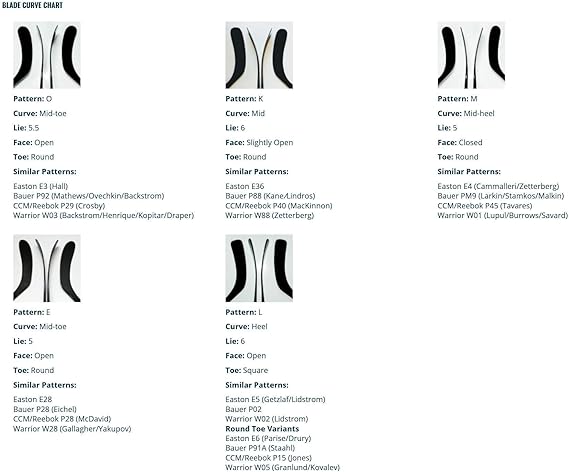 BLADE CURVE CHART

Pattern: O

Curve: Mid-toe

Lie: 5.5

Face: Open

Toe: Round

Similar Patterns:

Easton E3 (Hall)
Bauer P92 (Mathews/Ovechkin/Backstrom)
CCM/Reebok P29 (Crosby)
Warrior W03 (Backstrom/Henrique/Kopitar/Draper)

Pattern: K

Curve: Mid

Lie: 6

Face: Slightly Open

Toe: Round

Similar Patterns:

Easton E36
Bauer P88 (Kane/Lindros)
CCM/Reebok P40 (MacKinnon)
Warrior W88 (Zetterberg)

Pattern: M

Curve: Mid-heel

Lie: 5

Face: Closed

Toe: Round

Similar Patterns:

Easton E4 (Cammalleri/Zetterberg)
Bauer PM9 (Larkin/Stamkos/Malkin)
CCM/Reebok P45 (Tavares)
Warrior W01 (Lupul/Burrows/Savard)

Pattern: E

Curve: Mid-toe

Lie: 5

Face: Open

Toe: Round

Similar Patterns:

Easton E28
Bauer P28 (Eichel)
CCM/Reebok P28 (McDavid)
Warrior W28 (Gallagher/Yakupov)

Pattern: L

Curve: Heel

Lie: 6

Face: Open

Toe: Square

Similar Patterns:

Easton E5 (Getzlaf/Lidstrom)
Bauer P02
Warrior W02 (Lidstrom)
Round Toe Variants
Easton E6 (Parise/Drury)
Bauer P91A (Staahl)
CCM/Reebok P15 (Jones)
Warrior W05 (Granlund/Kovalev)